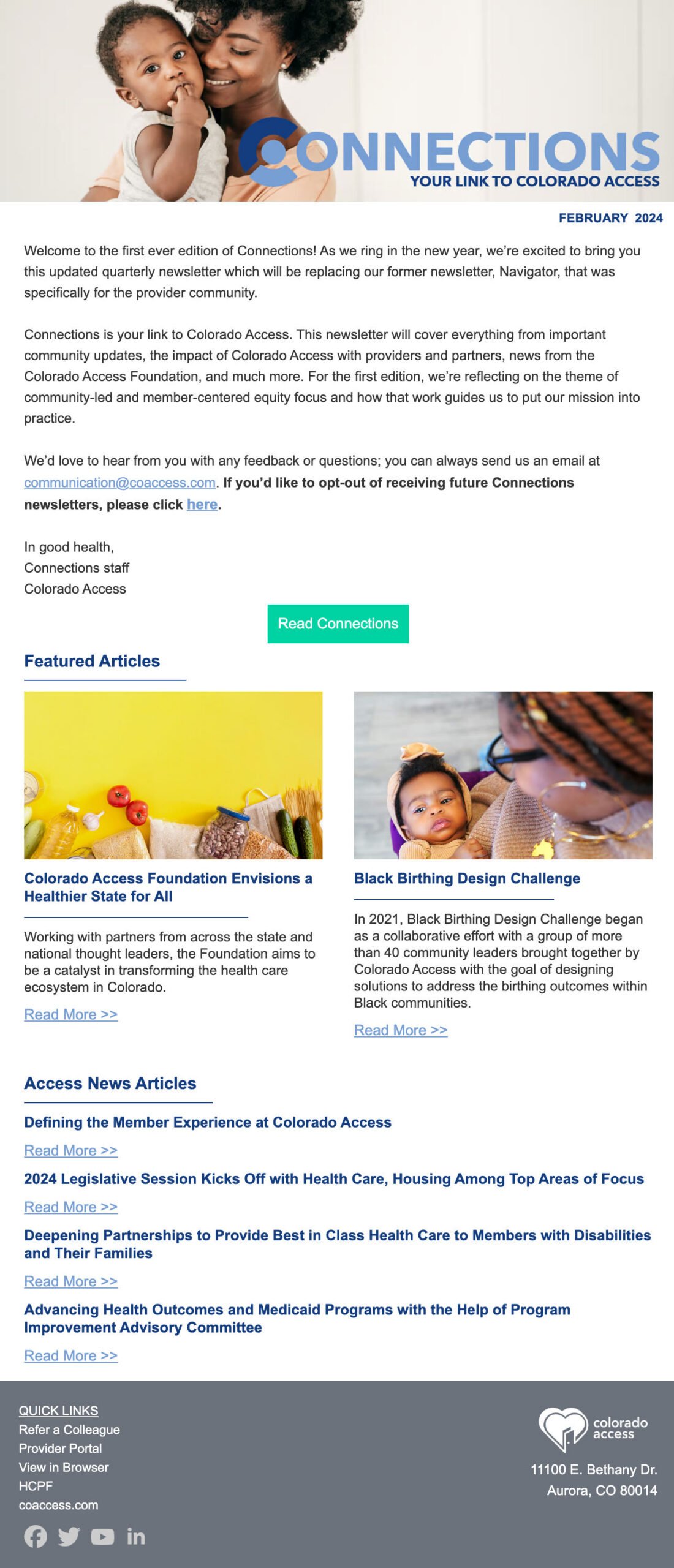 CONNECTIONS
YOUR LINK TO COLORADO ACCESS

FEBRUARY 2024

Welcome to the first ever edition of Connections! As we ring in the new year, we're excited to bring you this updated quarterly newsletter which will be replacing our former newsletter, Navigator, that was specifically for the provider community.

Connections is your link to Colorado Access. This newsletter will cover everything from important community updates, the impact of Colorado Access with providers and partners, news from the Colorado Access Foundation, and much more. For the first edition, we're reflecting on the theme of community-led and member-centered equity focus and how that work guides us to put our mission into practice.

We'd love to hear from you with any feedback or questions; you can always send us an email at communication@coaccess.com. If you'd like to opt-out of receiving future Connections newsletters, please click here.

In good health,
Connections staff
Colorado Access

Read Connections

Featured Articles

Colorado Access Foundation Envisions a Healthier State for All

Working with partners from across the state and national thought leaders, the Foundation aims to be a catalyst in transforming the health care ecosystem in Colorado.

Read More >>

Black Birthing Design Challenge

In 2021, Black Birthing Design Challenge began as a collaborative effort with a group of more than 40 community leaders brought together by Colorado Access with the goal of designing solutions to address the birthing outcomes within Black communities.

Read More >>

Access News Articles

Defining the Member Experience at Colorado Access

Read More >>

2024 Legislative Session Kicks Off with Health Care, Housing Among Top Areas of Focus

Read More >>

Deepening Partnerships to Provide Best in Class Health Care to Members with Disabilities and Their Families

Read More >>

Advancing Health Outcomes and Medicaid Programs with the Help of Program Improvement Advisory Committee

Read More >>

QUICK LINKS
Refer a Colleague
Provider Portal
View in Browser
HCPF
coaccess.com

colorado access
11100 E. Bethany Dr.
Aurora, CO 80014